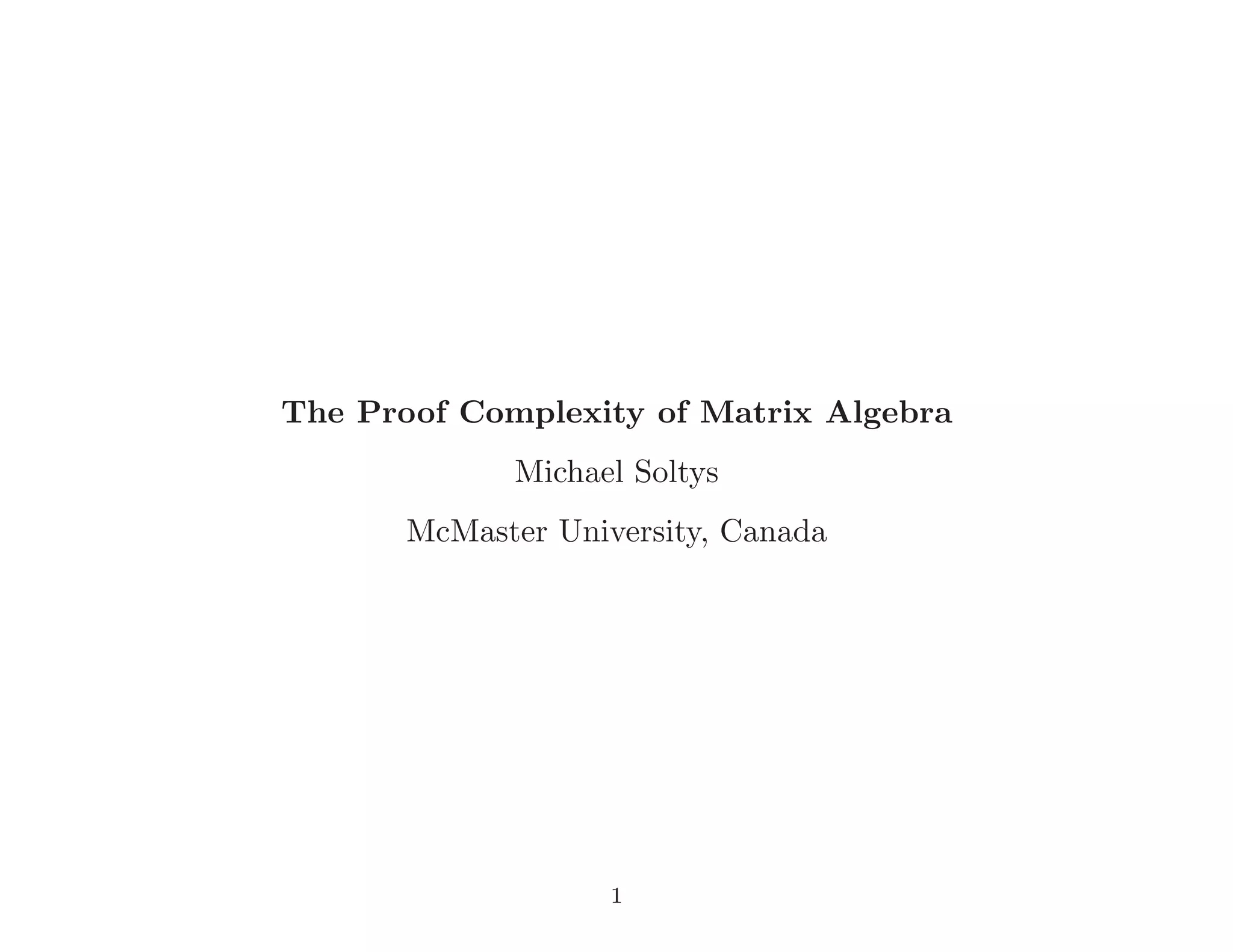 The Proof Complexity of Matrix Algebra

Michael Soltys

McMaster University, Canada

1